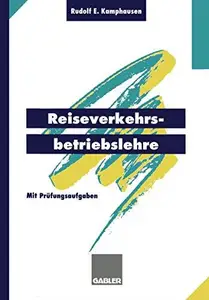 Rudolf E. Kamphausen

Reiseverkehrs-
betriebslehre

Mit Prüfungsaufgaben

GABLER